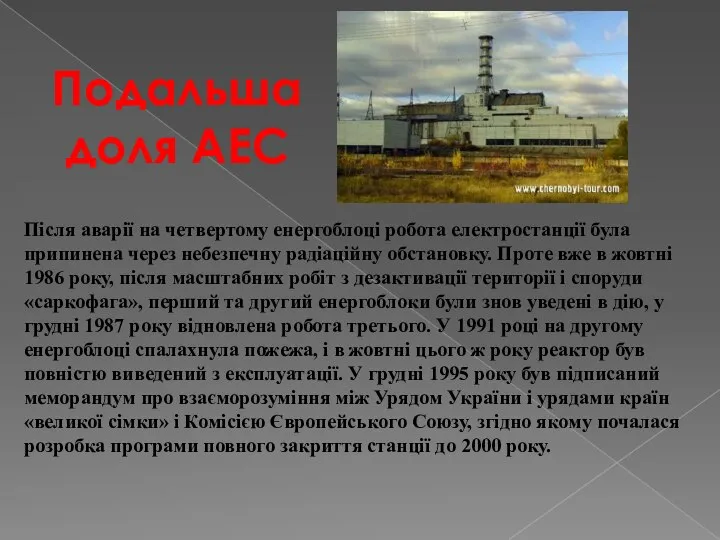 Подальша доля АЕС

www.chernobyl-tour.com

Після аварії на четвертому енергоблоці робота електростанції була припинена через небезпечну радіаційну обстановку. Проте вже в жовтні 1986 року, після масштабних робіт з дезактивації території і споруди «саркофага», перший та другий енергоблоки були знов уведені в дію, у грудні 1987 року відновлена робота третього. У 1991 році на другому енергоблоці спалахнула пожежа, і в жовтні цього ж року реактор був повністю виведений з експлуатації. У грудні 1995 року був підписаний меморандум про взаєморозуміння між Урядом України і урядами країн «великої сімки» і Комісією Європейського Союзу, згідно якому почалася розробка програми повного закриття станції до 2000 року.